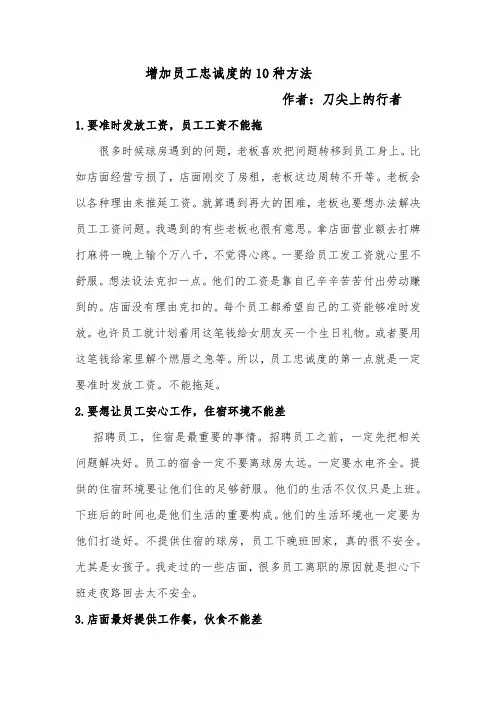 增加员工忠诚度的10种方法

作者：刀尖上的行者

1.要准时发放工资，员工工资不能拖

很多时候球房遇到的问题，老板喜欢把问题转移到员工身上。比如店面经营亏损了，店面刚交了房租，老板这边周转不开等。老板会以各种理由来推延工资。就算遇到再大的困难，老板也要想办法解决员工工资问题。我遇到的有些老板也很有意思。拿店面营业额去打牌打麻将一晚上输个万八千，不觉得心疼。一要给员工发工资就心里不舒服。想法设法克扣一点。他们的工资是靠自己辛辛苦苦付出劳动赚到的。店面没有理由克扣的。每个员工都希望自己的工资能够准时发放。也许员工就计划着用这笔钱给女朋友买一个生日礼物。或者要用这笔钱给家里解个燃眉之急等。所以，员工忠诚度的第一点就是一定要准时发放工资。不能拖延。

2.要想让员工安心工作，住宿环境不能差

招聘员工，住宿是最重要的事情。招聘员工之前，一定先把相关问题解决好。员工的宿舍一定不要离球房太远。一定要水电齐全。提供的住宿环境要让他们住的足够舒服。他们的生活不仅仅只是上班。下班后的时间也是他们生活的重要构成。他们的生活环境也一定要为他们打造好。不提供住宿的球房，员工下晚班回家，真的很不安全。尤其是女孩子。我走过的一些店面，很多员工离职的原因就是担心下班走夜路回去太不安全。

3.店面最好提供工作餐，伙食不能差